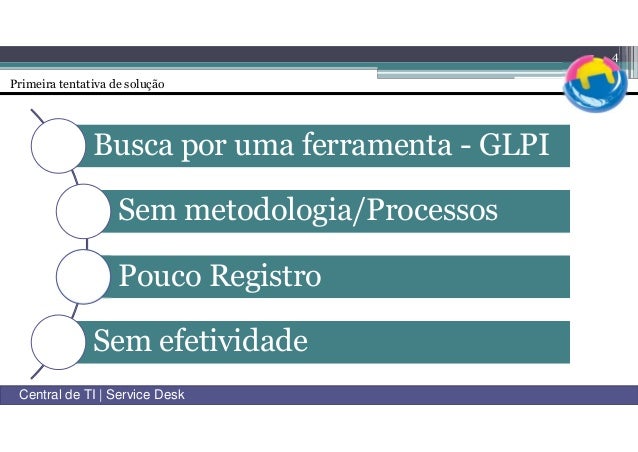 4

Primeira tentativa de solução

Busca por uma ferramenta - GLPI

Sem metodologia/Processos

Pouco Registro

Sem efetividade

Central de TI | Service Desk